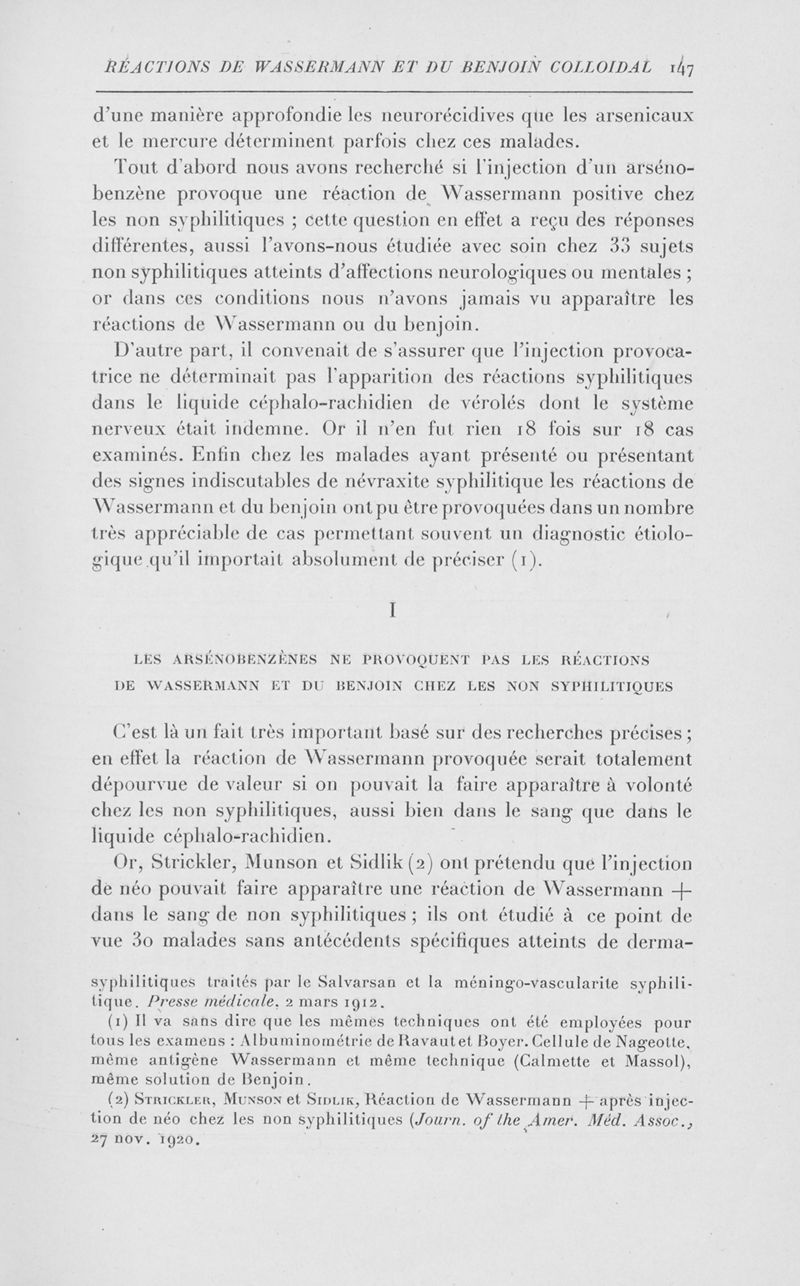 RÉACTIONS DE WASSERMANN ET DU BENJOIN COLLOIDAL 147

d'une manière approfondie les neurorécidives que les arsenicaux et le mercure déterminent parfois chez ces malades.

Tout d'abord nous avons recherché si l'injection d'un arsénobenzène provoque une réaction de Wassermann positive chez les non syphilitiques ; cette question en effet a reçu des réponses différentes, aussi l'avons-nous étudiée avec soin chez 33 sujets non syphilitiques atteints d'affections neurologiques ou mentales ; or dans ces conditions nous n'avons jamais vu apparaître les réactions de Wassermann ou du benjoin.

D'autre part, il convenait de s'assurer que l'injection provocatrice ne déterminait pas l'apparition des réactions syphilitiques dans le liquide céphalo-rachidien de vérolés dont le système nerveux était indemne. Or il n'en fut rien 18 fois sur 18 cas examinés. Enfin chez les malades ayant présenté ou présentant des signes indiscutables de névraxite syphilitique les réactions de Wassermann et du benjoin ont pu être provoquées dans un nombre très appréciable de cas permettant souvent un diagnostic étiologique qu'il importait absolument de préciser (1).

I

LES ARSÉNOBENZÈNES NE PROVOQUENT PAS LES RÉACTIONS DE WASSERMANN ET DU BENJOIN CHEZ LES NON SYPHILITIQUES

C'est là un fait très important basé sur des recherches précises ; en effet la réaction de Wassermann provoquée serait totalement dépourvue de valeur si on pouvait la faire apparaître à volonté chez les non syphilitiques, aussi bien dans le sang que dans le liquide céphalo-rachidien.

Or, Strickler, Munson et Sidlik (2) ont prétendu que l'injection de néo pouvait faire apparaître une réaction de Wassermann + dans le sang de non syphilitiques ; ils ont étudié à ce point de vue 30 malades sans antécédents spécifiques atteints de derma-

syphilitiques traités par le Salvarsan et la méningo-vascularite syphilitique. Presse médicale, 2 mars 1912.

(1) Il va sans dire que les mêmes techniques ont été employées pour tous les examens : Albuminométrie de Ravaut et Boyer. Cellule de Nageotte, même antigène Wassermann et même technique (Calmette et Massol), même solution de Benjoin.

(2) STRICKLER, MUNSON et SIDLIK, Réaction de Wassermann + après injection de néo chez les non syphilitiques (Journ. of the Amer. Méd. Assoc., 27 nov. 1920.